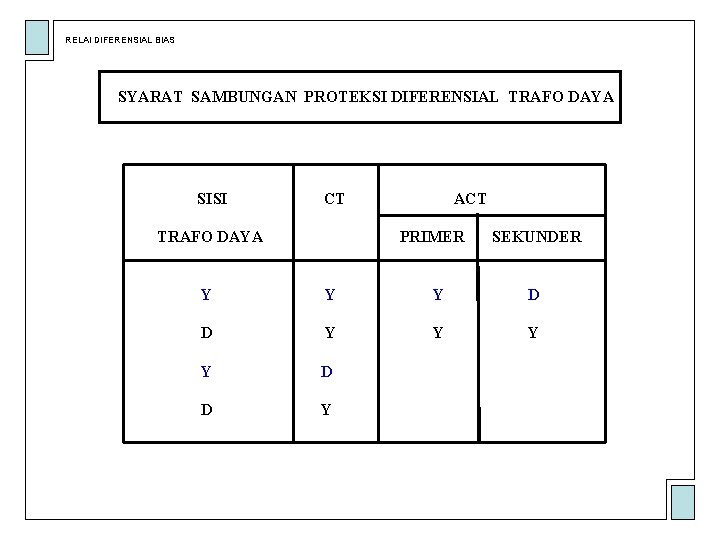 RELAI DIFERENSIAL BIAS

SYARAT SAMBUNGAN PROTEKSI DIFERENSIAL TRAFO DAYA

| SISI TRAFO DAYA | CT | ACT PRIMER | ACT SEKUNDER |
|---|---|---|---|
| Y | Y | Y | D |
| D | Y | Y | Y |
| Y | D | | |
| D | Y | | |